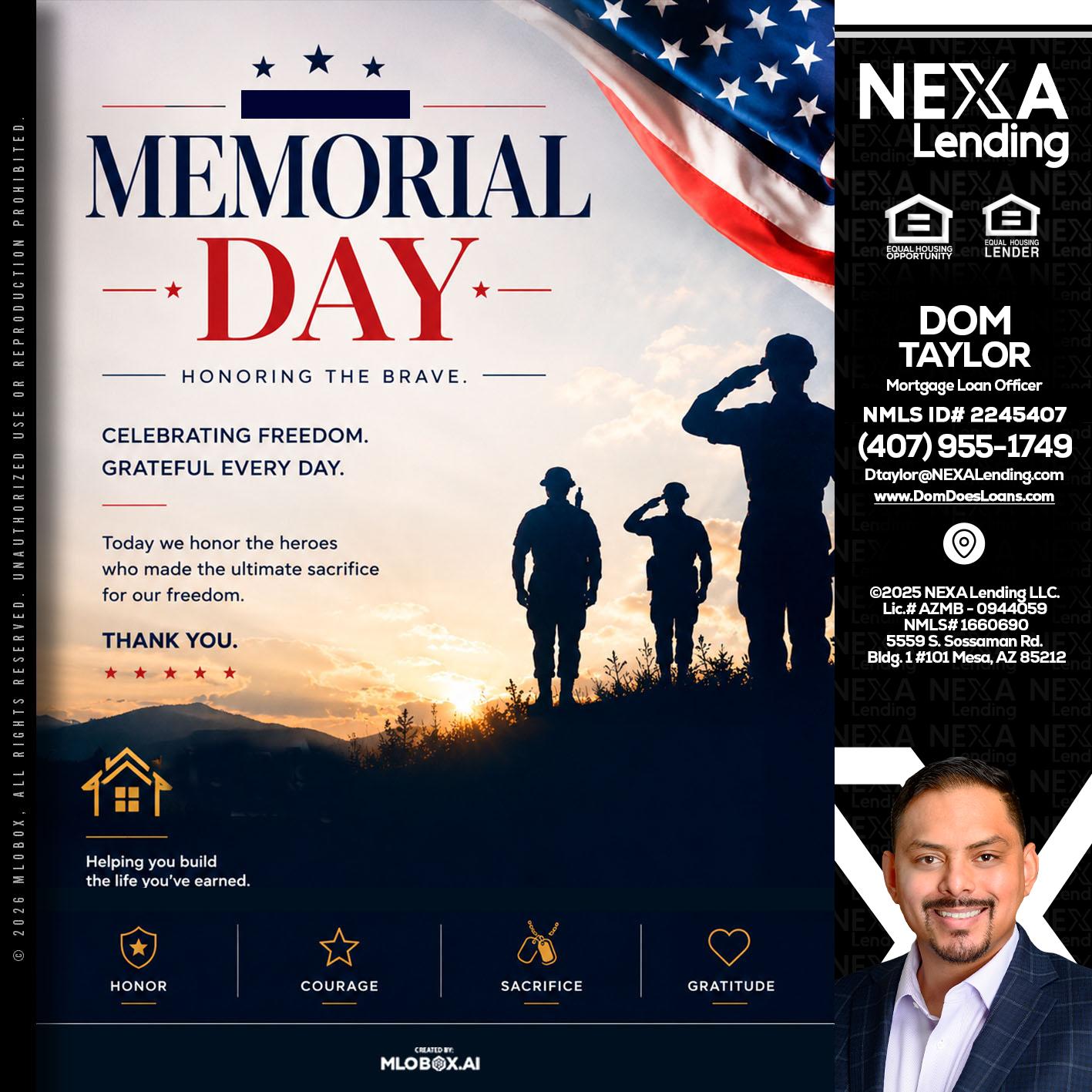 © 2026 MLOBOX, ALL RIGHTS RESERVED. UNAUTHORIZED USE OR REPRODUCTION PROHIBITED.

MEMORIAL DAY

HONORING THE BRAVE.

CELEBRATING FREEDOM.
GRATEFUL EVERY DAY.

Today we honor the heroes who made the ultimate sacrifice for our freedom.

THANK YOU.

Helping you build the life you've earned.

HONOR
COURAGE
SACRIFICE
GRATITUDE

CREATED BY:
MLOBOX.AI

NEXA Lending

EQUAL HOUSING OPPORTUNITY
EQUAL HOUSING LENDER

DOM TAYLOR
Mortgage Loan Officer
NMLS ID# 2245407
(407) 955-1749
Dtaylor@NEXALending.com
www.DomDoesLoans.com

©2025 NEXA Lending LLC.
Lic.# AZMB - 0944059
NMLS# 1660690
5559 S. Sossaman Rd.
Bldg. 1 #101 Mesa, AZ 85212